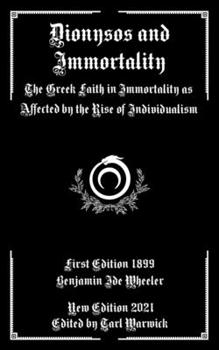 Dionysos and Immortality

The Greek Faith in Immortality as Affected by the Rise of Individualism

First Edition 1899
Benjamin Ide Wheeler

New Edition 2021
Edited by Tarl Warwick